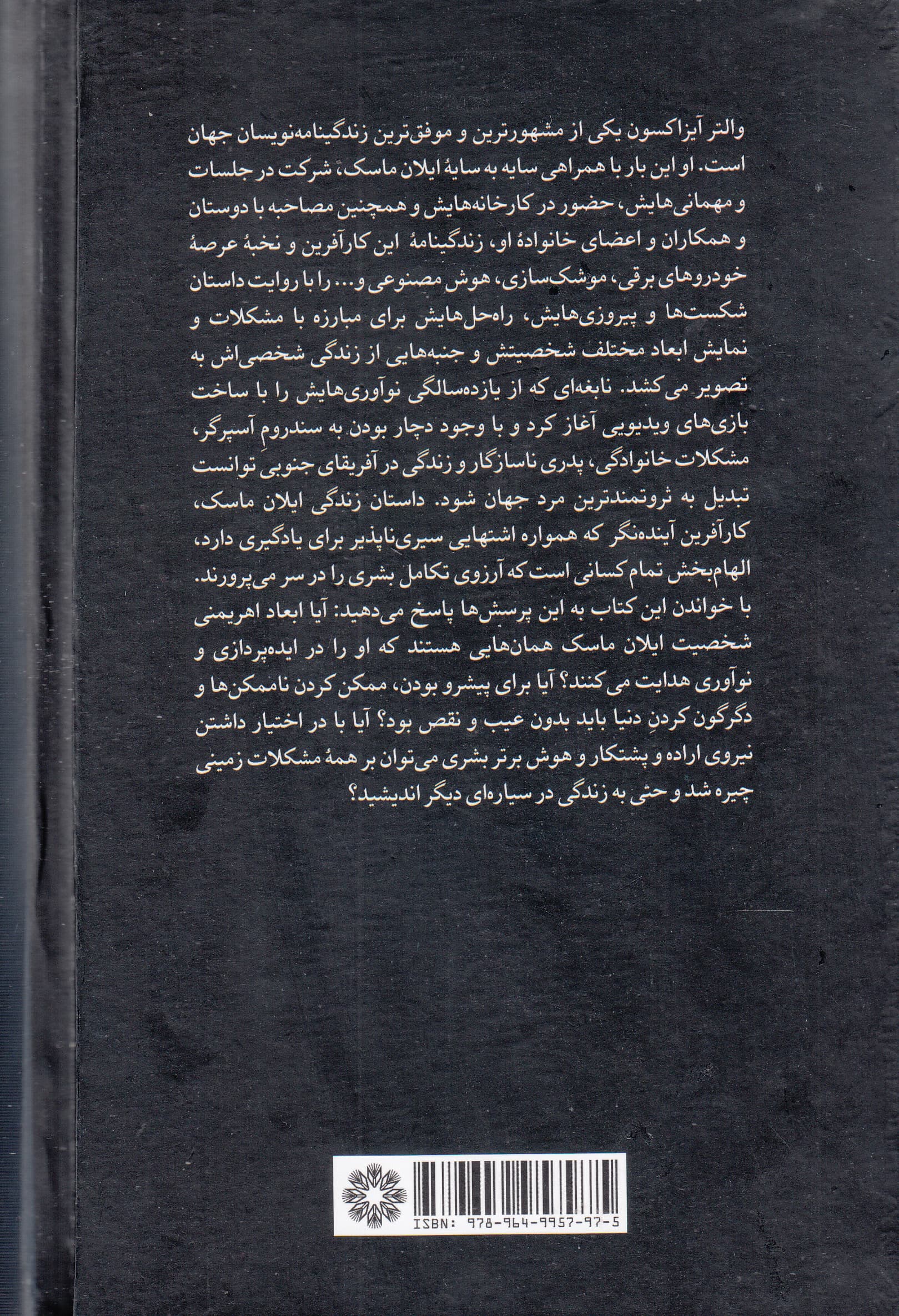 والتر آیزاکسون یکی از مشهورترین و موفق‌ترین زندگینامه‌نویسان جهان است. او این بار با همراهی سایه به سایهٔ ایلان ماسک، شرکت در جلسات و مهمانی‌هایش، حضور در کارخانه‌هایش و همچنین مصاحبه با دوستان و همکاران و اعضای خانوادهٔ او، زندگینامهٔ این کارآفرین و نخبهٔ عرصهٔ خودروهای برقی، موشک‌سازی، هوش مصنوعی و... را با روایت داستان شکست‌ها و پیروزی‌هایش، راه‌حل‌هایش برای مبارزه با مشکلات و نمایش ابعاد مختلف شخصیتش و جنبه‌هایی از زندگی شخصی‌اش به تصویر می‌کشد. نابغه‌ای که از یازده‌سالگی نوآوری‌هایش را با ساخت بازی‌های ویدیویی آغاز کرد و با وجود دچار بودن به سندروم آسپرگر، مشکلات خانوادگی، پدری ناسازگار و زندگی در آفریقای جنوبی توانست تبدیل به ثروتمندترین مرد جهان شود. داستان زندگی ایلان ماسک، کارآفرین آینده‌نگر که همواره اشتهایی سیری‌ناپذیر برای یادگیری دارد، الهام‌بخش تمام کسانی است که آرزوی تکامل بشری را در سر می‌پرورند. با خواندن این کتاب به این پرسش‌ها پاسخ می‌دهید: آیا ابعاد اهریمنی شخصیت ایلان ماسک همان‌هایی هستند که او را در ایده‌پردازی و نوآوری هدایت می‌کنند؟ آیا برای پیشرو بودن، ممکن کردن ناممکن‌ها و دگرگون کردنِ دنیا باید بدون عیب و نقص بود؟ آیا با در اختیار داشتن نیروی اراده و پشتکار و هوش برتر بشری می‌توان بر همهٔ مشکلات زمینی چیره شد و حتی به زندگی در سیاره‌ای دیگر اندیشید؟

ISBN: 978-964-9957-97-5